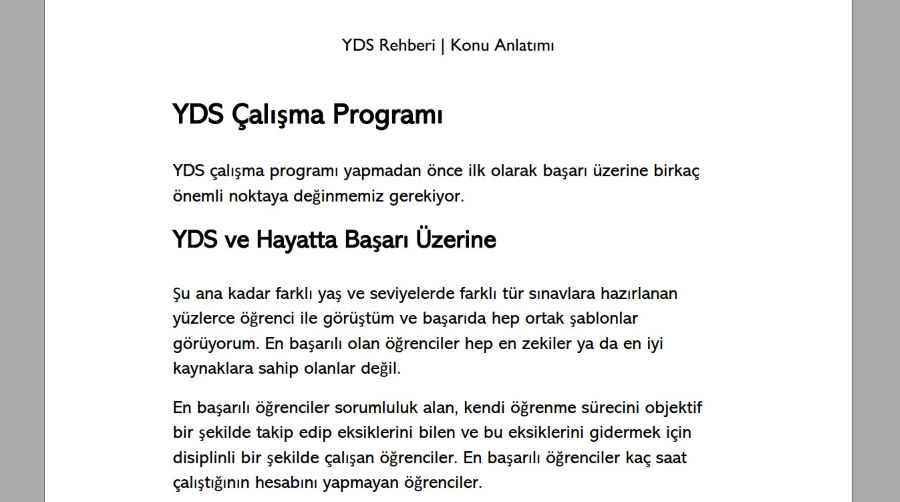 YDS Rehberi | Konu Anlatımı

YDS Çalışma Programı

YDS çalışma programı yapmadan önce ilk olarak başarı üzerine birkaç önemli noktaya değinmemiz gerekiyor.

YDS ve Hayatta Başarı Üzerine

Şu ana kadar farklı yaş ve seviyelerde farklı tür sınavlara hazırlanan yüzlerce öğrenci ile görüştüm ve başarıda hep ortak şablonlar görüyorum. En başarılı olan öğrenciler hep en zekiler ya da en iyi kaynaklara sahip olanlar değil.

En başarılı öğrenciler sorumluluk alan, kendi öğrenme sürecini objektif bir şekilde takip edip eksiklerini bilen ve bu eksiklerini gidermek için disiplinli bir şekilde çalışan öğrenciler. En başarılı öğrenciler kaç saat çalıştığının hesabını yapmayan öğrenciler.